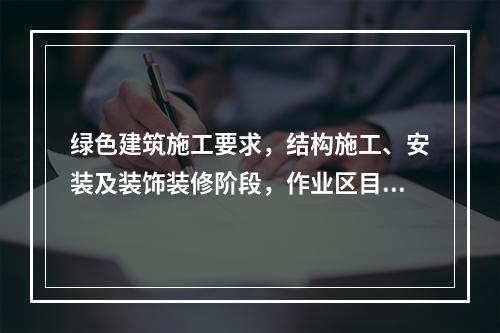 绿色建筑施工要求，结构施工、安装及装饰装修阶段，作业区目...